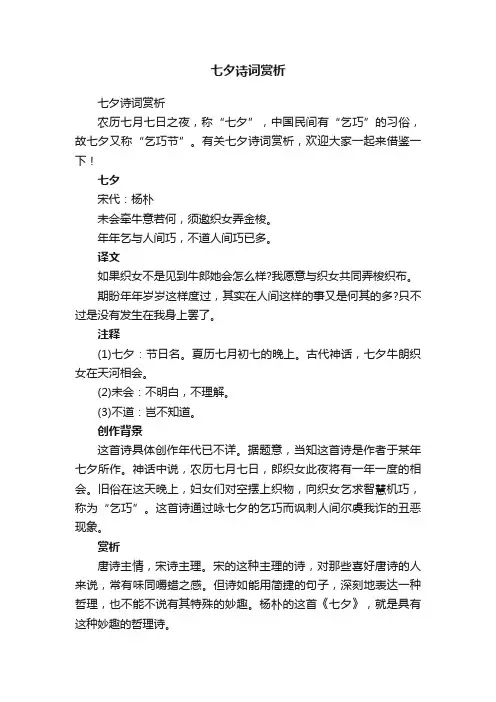 七夕诗词赏析

七夕诗词赏析

农历七月七日之夜，称“七夕”，中国民间有“乞巧”的习俗，故七夕又称“乞巧节”。有关七夕诗词赏析，欢迎大家一起来借鉴一下！

七夕

宋代：杨朴

未会牵牛意若何，须邀织女弄金梭。

年年乞与人间巧，不道人间巧已多。

译文

如果织女不是见到牛郎她会怎么样?我愿意与织女共同弄梭织布。

期盼年年岁岁这样度过，其实在人间这样的事又是何其的多?只不过是没有发生在我身上罢了。

注释

(1)七夕：节日名。夏历七月初七的晚上。古代神话，七夕牛朗织女在天河相会。

(2)未会：不明白，不理解。

(3)不道：岂不知道。

创作背景

这首诗具体创作年代已不详。据题意，当知这首诗是作者于某年七夕所作。神话中说，农历七月七日，郎织女此夜将有一年一度的相会。旧俗在这天晚上，妇女们对空摆上织物，向织女乞求智慧机巧，称为“乞巧”。这首诗通过咏七夕的乞巧而讽刺人间尔虞我诈的丑恶现象。

赏析

唐诗主情，宋诗主理。宋的这种主理的诗，对那些喜好唐诗的人来说，常有味同嚼蜡之感。但诗如能用简捷的句子，深刻地表达一种哲理，也不能不说有其特殊的妙趣。杨朴的这首《七夕》，就是具有这种妙趣的哲理诗。